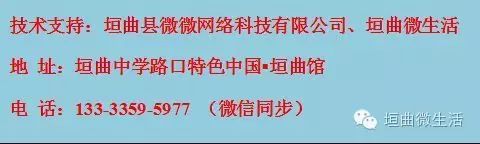 技术支持：垣曲县微微网络科技有限公司、垣曲微生活

地 址：垣曲中学路口特色中国▪垣曲馆

电 话：133-3359-5977 （微信同步）

垣曲微生活